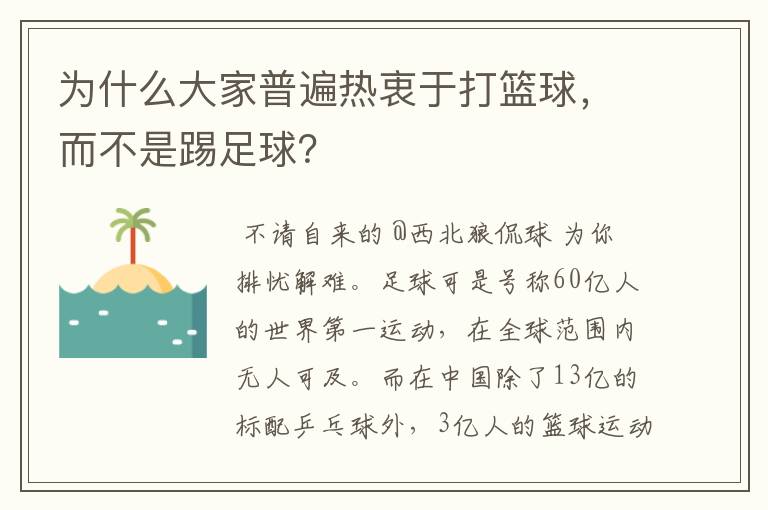 为什么大家普遍热衷于打篮球，而不是踢足球?

不请自来的@西北狼侃球 为你排忧解难。足球可是号称60亿人的世界第一运动，在全球范围内无人可及。而在中国除了13亿的标配乒乓球外，3亿人的篮球运动